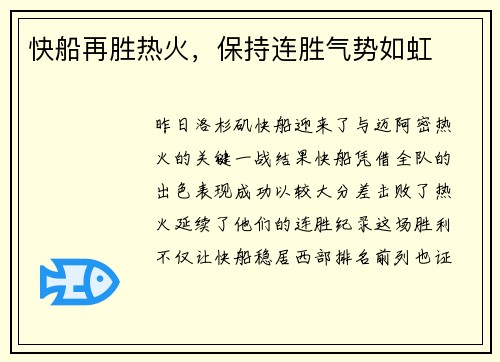 快船再胜热火，保持连胜气势如虹

昨日洛杉矶快船迎来了与迈阿密热火的关键一战结果快船凭借全队的出色表现成功以较大分差击败了热火延续了他们的连胜纪录这场胜利不仅让快船稳居西部排名前列也证